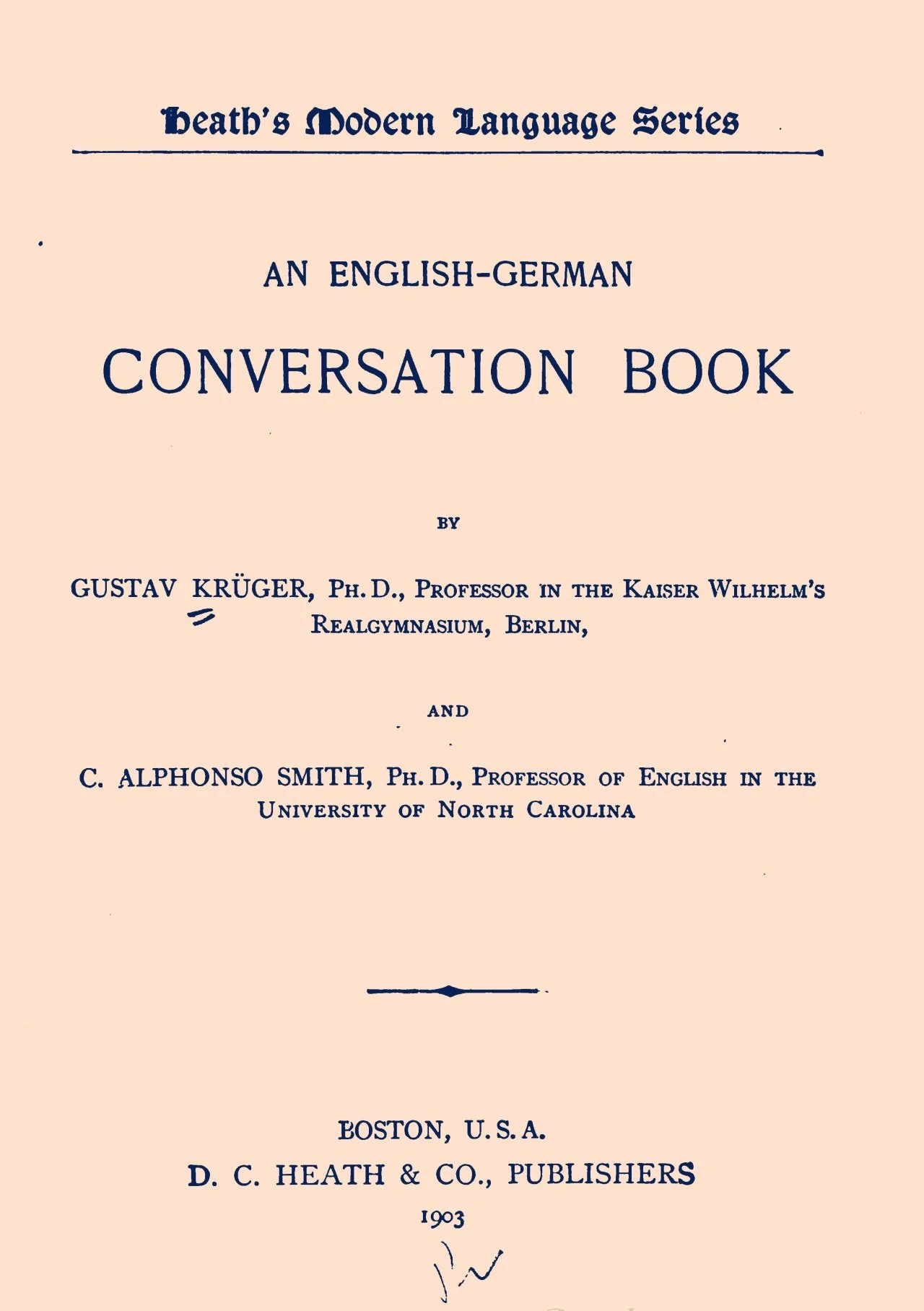 Heath's Modern Language Series

AN ENGLISH-GERMAN

CONVERSATION BOOK

BY

GUSTAV KRÜGER, PH. D., PROFESSOR IN THE KAISER WILHELM'S REALGYMNASIUM, BERLIN,

AND

C. ALPHONSO SMITH, PH. D., PROFESSOR OF ENGLISH IN THE UNIVERSITY OF NORTH CAROLINA

BOSTON, U. S. A.
D. C. HEATH & CO., PUBLISHERS
1903